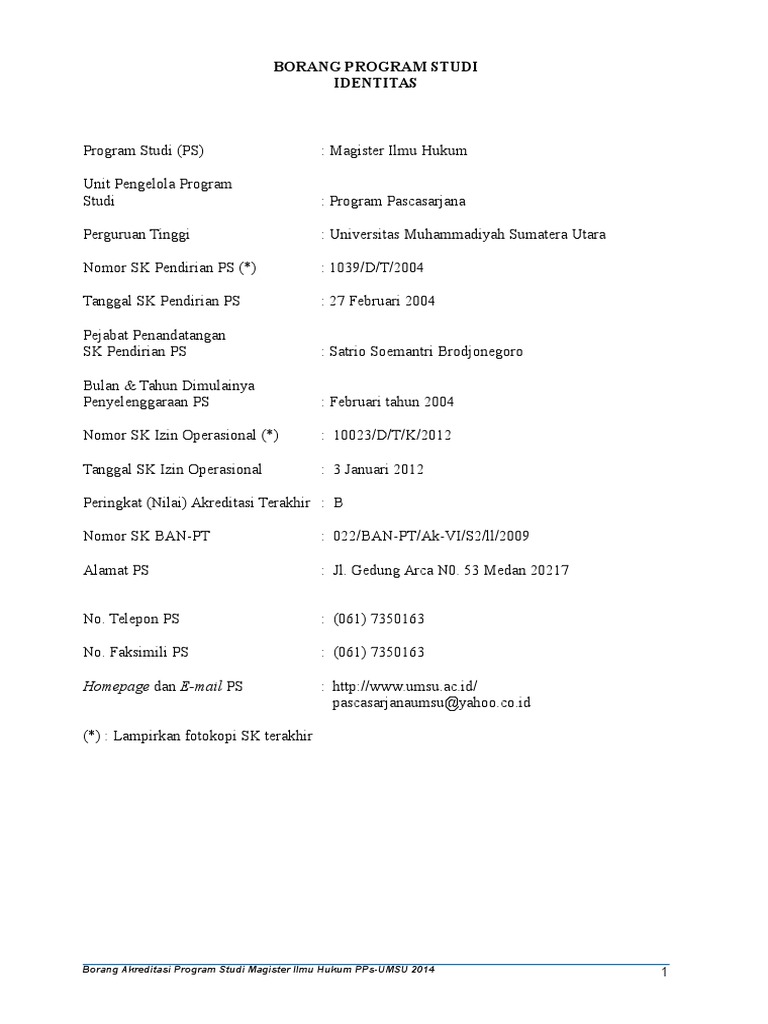 BORANG PROGRAM STUDI
IDENTITAS

Program Studi (PS) : Magister Ilmu Hukum

Unit Pengelola Program Studi : Program Pascasarjana

Perguruan Tinggi : Universitas Muhammadiyah Sumatera Utara

Nomor SK Pendirian PS (*) : 1039/D/T/2004

Tanggal SK Pendirian PS : 27 Februari 2004

Pejabat Penandatangan SK Pendirian PS : Satrio Soemantri Brodjonegoro

Bulan & Tahun Dimulainya Penyelenggaraan PS : Februari tahun 2004

Nomor SK Izin Operasional (*) : 10023/D/T/K/2012

Tanggal SK Izin Operasional : 3 Januari 2012

Peringkat (Nilai) Akreditasi Terakhir : B

Nomor SK BAN-PT : 022/BAN-PT/Ak-VI/S2/ll/2009

Alamat PS : Jl. Gedung Arca N0. 53 Medan 20217

No. Telepon PS : (061) 7350163

No. Faksimili PS : (061) 7350163

Homepage dan E-mail PS : http://www.umsu.ac.id/ pascasarjanaumsu@yahoo.co.id

(*) : Lampirkan fotokopi SK terakhir

Borang Akreditasi Program Studi Magister Ilmu Hukum PPs-UMSU 2014

1